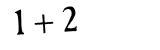 $1 + 2$